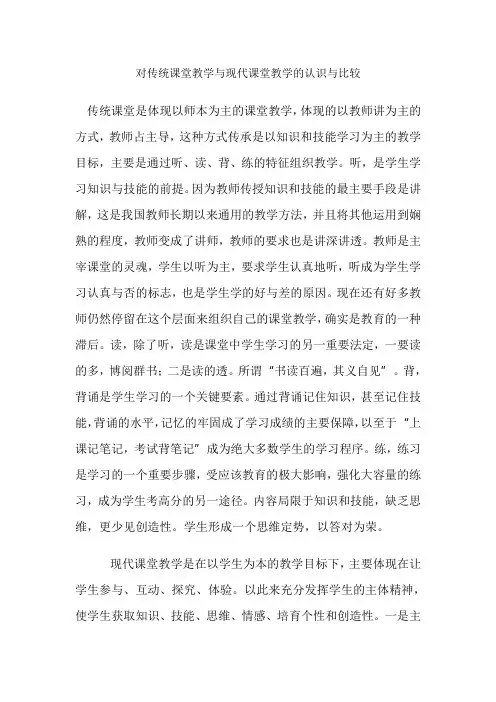 对传统课堂教学与现代课堂教学的认识与比较

传统课堂是体现以师本为主的课堂教学，体现的以教师讲为主的方式，教师占主导，这种方式传承是以知识和技能学习为主的教学目标，主要是通过听、读、背、练的特征组织教学。听，是学生学习知识与技能的前提。因为教师传授知识和技能的最主要手段是讲解，这是我国教师长期以来通用的教学方法，并且将其他运用到娴熟的程度，教师变成了讲师，教师的要求也是讲深讲透。教师是主宰课堂的灵魂，学生以听为主，要求学生认真地听，听成为学生学习认真与否的标志，也是学生学的好与差的原因。现在还有好多教师仍然停留在这个层面来组织自己的课堂教学，确实是教育的一种滞后。读，除了听，读是课堂中学生学习的另一重要法定，一要读的多，博阅群书；二是读的透。所谓“书读百遍，其义自见”。背，背诵是学生学习的一个关键要素。通过背诵记住知识，甚至记住技能，背诵的水平，记忆的牢固成了学习成绩的主要保障，以至于“上课记笔记，考试背笔记”成为绝大多数学生的学习程序。练，练习是学习的一个重要步骤，受应该教育的极大影响，强化大容量的练习，成为学生考高分的另一途径。内容局限于知识和技能，缺乏思维，更少见创造性。学生形成一个思维定势，以答对为荣。

现代课堂教学是在以学生为本的教学目标下，主要体现在让学生参与、互动、探究、体验。以此来充分发挥学生的主体精神，使学生获取知识、技能、思维、情感、培育个性和创造性。一是主